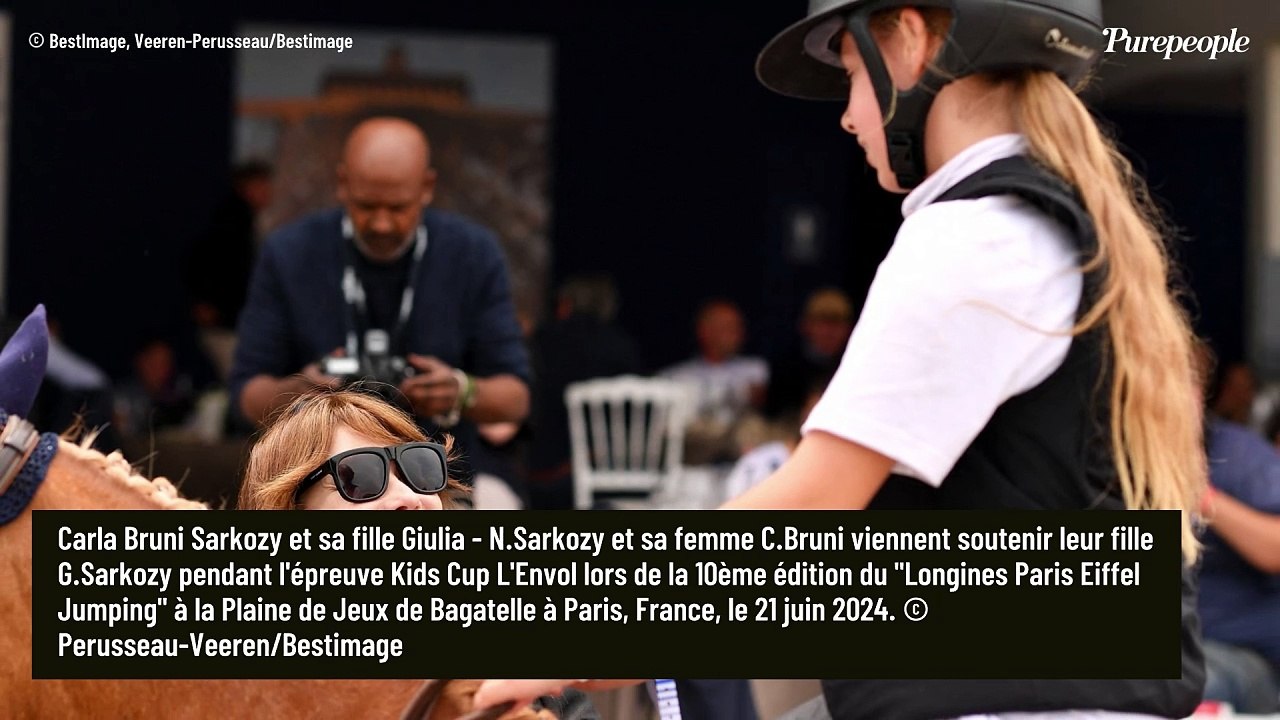 © BestImage, Veeren-Perusseau/Bestimage

Purepeople

Carla Bruni Sarkozy et sa fille Giulia - N.Sarkozy et sa femme C.Bruni viennent soutenir leur fille G.Sarkozy pendant l'épreuve Kids Cup L'Envol lors de la 10ème édition du "Longines Paris Eiffel Jumping" à la Plaine de Jeux de Bagatelle à Paris, France, le 21 juin 2024. © Perusseau-Veeren/Bestimage